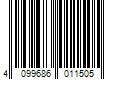 4 099686 011505